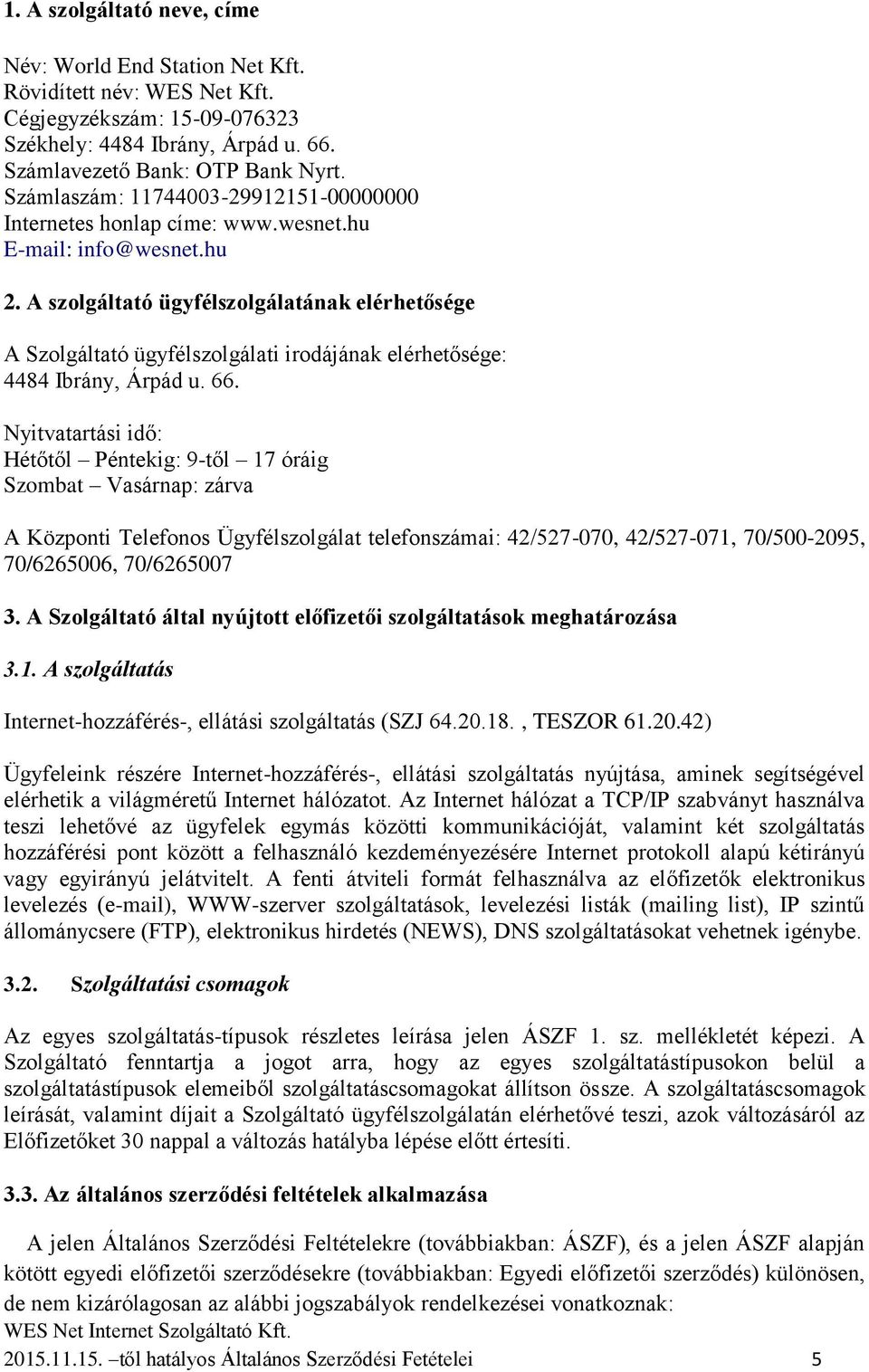 1. A szolgáltató neve, címe

Név: World End Station Net Kft.
Rövidített név: WES Net Kft.
Cégjegyzékszám: 15-09-076323
Székhely: 4484 Ibrány, Árpád u. 66.
Számlavezető Bank: OTP Bank Nyrt.
Számlaszám: 11744003-29912151-00000000
Internetes honlap címe: www.wesnet.hu
E-mail: info@wesnet.hu

2. A szolgáltató ügyfélszolgálatának elérhetősége

A Szolgáltató ügyfélszolgálati irodájának elérhetősége:
4484 Ibrány, Árpád u. 66.

Nyitvatartási idő:
Hétőtől – Péntekig: 9-től – 17 óráig
Szombat – Vasárnap: zárva

A Központi Telefonos Ügyfélszolgálat telefonszámai: 42/527-070, 42/527-071, 70/500-2095, 70/6265006, 70/6265007

3. A Szolgáltató által nyújtott előfizetői szolgáltatások meghatározása

3.1. A szolgáltatás

Internet-hozzáférés-, ellátási szolgáltatás (SZJ 64.20.18. , TESZOR 61.20.42)

Ügyfeleink részére Internet-hozzáférés-, ellátási szolgáltatás nyújtása, aminek segítségével elérhetik a világméretű Internet hálózatot. Az Internet hálózat a TCP/IP szabványt használva teszi lehetővé az ügyfelek egymás közötti kommunikációját, valamint két szolgáltatás hozzáférési pont között a felhasználó kezdeményezésére Internet protokoll alapú kétirányú vagy egyirányú jelátvitelt. A fenti átviteli formát felhasználva az előfizetők elektronikus levelezés (e-mail), WWW-szerver szolgáltatások, levelezési listák (mailing list), IP szintű állománycsere (FTP), elektronikus hirdetés (NEWS), DNS szolgáltatásokat vehetnek igénybe.

3.2. Szolgáltatási csomagok

Az egyes szolgáltatás-típusok részletes leírása jelen ÁSZF 1. sz. mellékletét képezi. A Szolgáltató fenntartja a jogot arra, hogy az egyes szolgáltatástípusokon belül a szolgáltatástípusok elemeiből szolgáltatáscsomagokat állítson össze. A szolgáltatáscsomagok leírását, valamint díjait a Szolgáltató ügyfélszolgálatán elérhetővé teszi, azok változásáról az Előfizetőket 30 nappal a változás hatályba lépése előtt értesíti.

3.3. Az általános szerződési feltételek alkalmazása

A jelen Általános Szerződési Feltételekre (továbbiakban: ÁSZF), és a jelen ÁSZF alapján kötött egyedi előfizetői szerződésekre (továbbiakban: Egyedi előfizetői szerződés) különösen, de nem kizárólagosan az alábbi jogszabályok rendelkezései vonatkoznak:
WES Net Internet Szolgáltató Kft.
2015.11.15. –től hatályos Általános Szerződési Fetételei 5